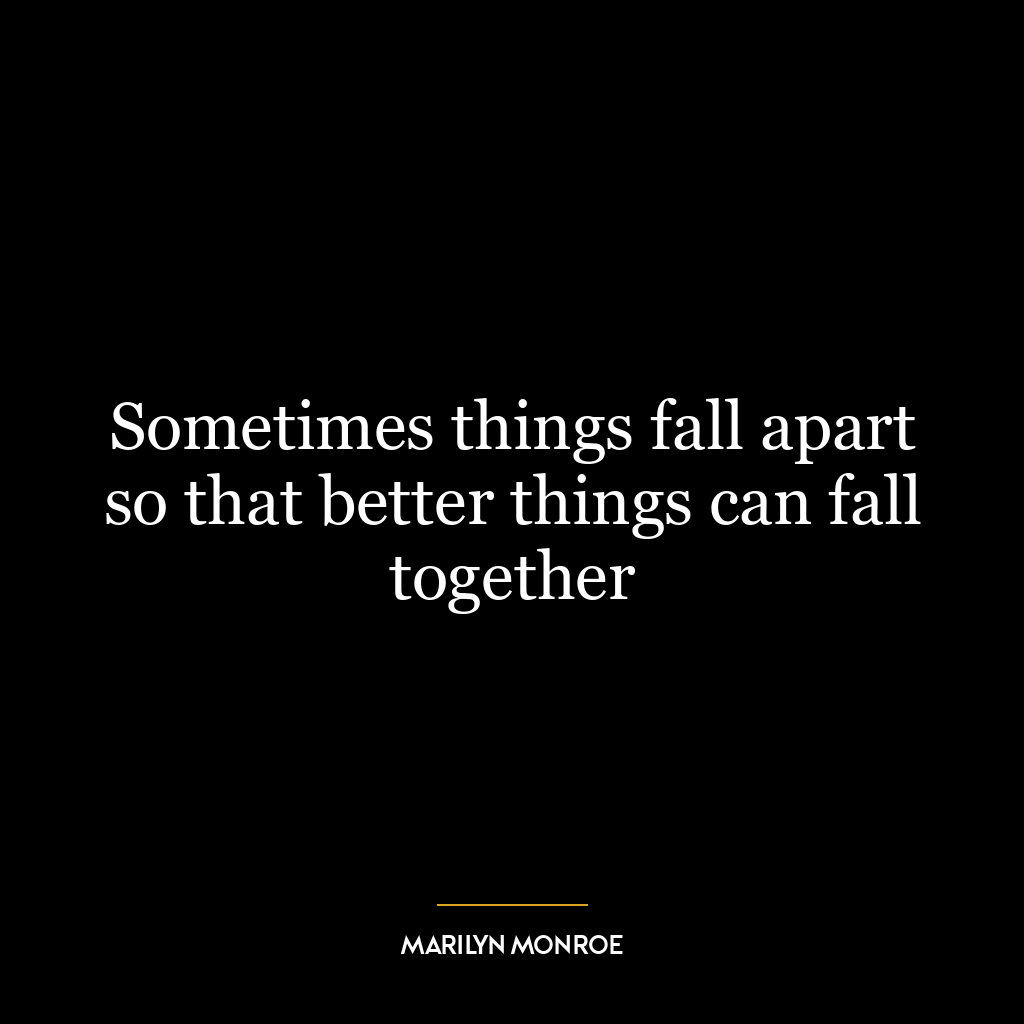 Sometimes things fall apart so that better things can fall together

MARILYN MONROE